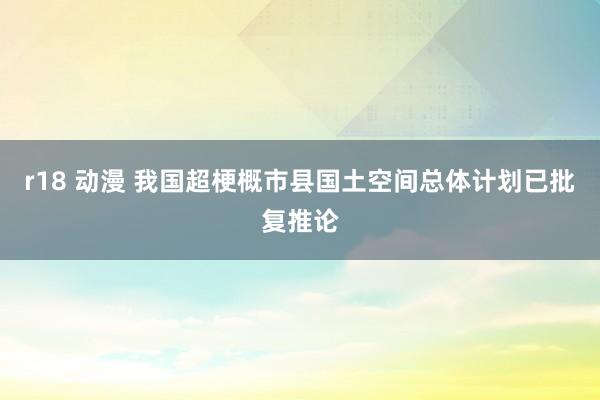 r18 动漫 我国超梗概市县国土空间总体计划已批复推论